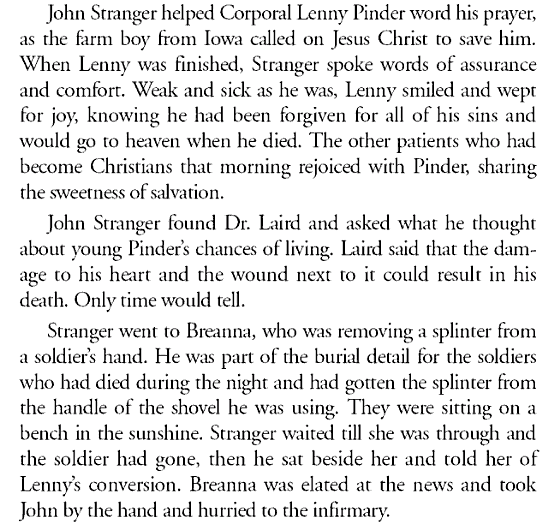 John Stranger helped Corporal Lenny Pinder word his prayer, as the farm boy from Iowa called on Jesus Christ to save him. When Lenny was finished, Stranger spoke words of assurance and comfort. Weak and sick as he was, Lenny smiled and wept for joy, knowing he had been forgiven for all of his sins and would go to heaven when he died. The other patients who had become Christians that morning rejoiced with Pinder, sharing the sweetness of salvation.

John Stranger found Dr. Laird and asked what he thought about young Pinder's chances of living. Laird said that the damage to his heart and the wound next to it could result in his death. Only time would tell.

Stranger went to Breanna, who was removing a splinter from a soldier's hand. He was part of the burial detail for the soldiers who had died during the night and had gotten the splinter from the handle of the shovel he was using. They were sitting on a bench in the sunshine. Stranger waited till she was through and the soldier had gone, then he sat beside her and told her of Lenny's conversion. Breanna was elated at the news and took John by the hand and hurried to the infirmary.